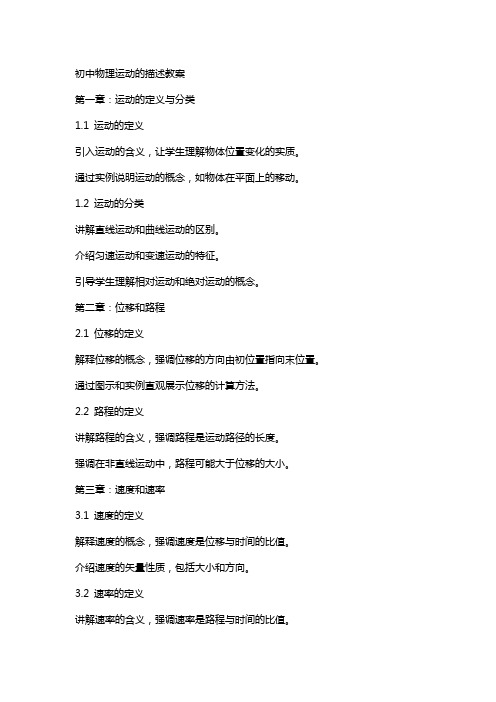 初中物理运动的描述教案

第一章：运动的定义与分类

1.1 运动的定义

引入运动的含义，让学生理解物体位置变化的实质。

通过实例说明运动的概念，如物体在平面上的移动。

1.2 运动的分类

讲解直线运动和曲线运动的区别。

介绍匀速运动和变速运动的特征。

引导学生理解相对运动和绝对运动的概念。

第二章：位移和路程

2.1 位移的定义

解释位移的概念，强调位移的方向由初位置指向末位置。

通过图示和实例直观展示位移的计算方法。

2.2 路程的定义

讲解路程的含义，强调路程是运动路径的长度。

强调在非直线运动中，路程可能大于位移的大小。

第三章：速度和速率

3.1 速度的定义

解释速度的概念，强调速度是位移与时间的比值。

介绍速度的矢量性质，包括大小和方向。

3.2 速率的定义

讲解速率的含义，强调速率是路程与时间的比值。